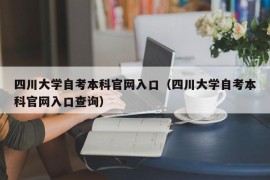 四川大学自考本科官网入口（四川大学自考本科官网入口查询）